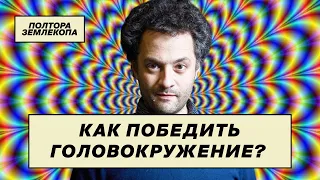 ПОЛТОРА ЗЕМЛЕКОПА

КАК ПОБЕДИТЬ ГОЛОВОКРУЖЕНИЕ?